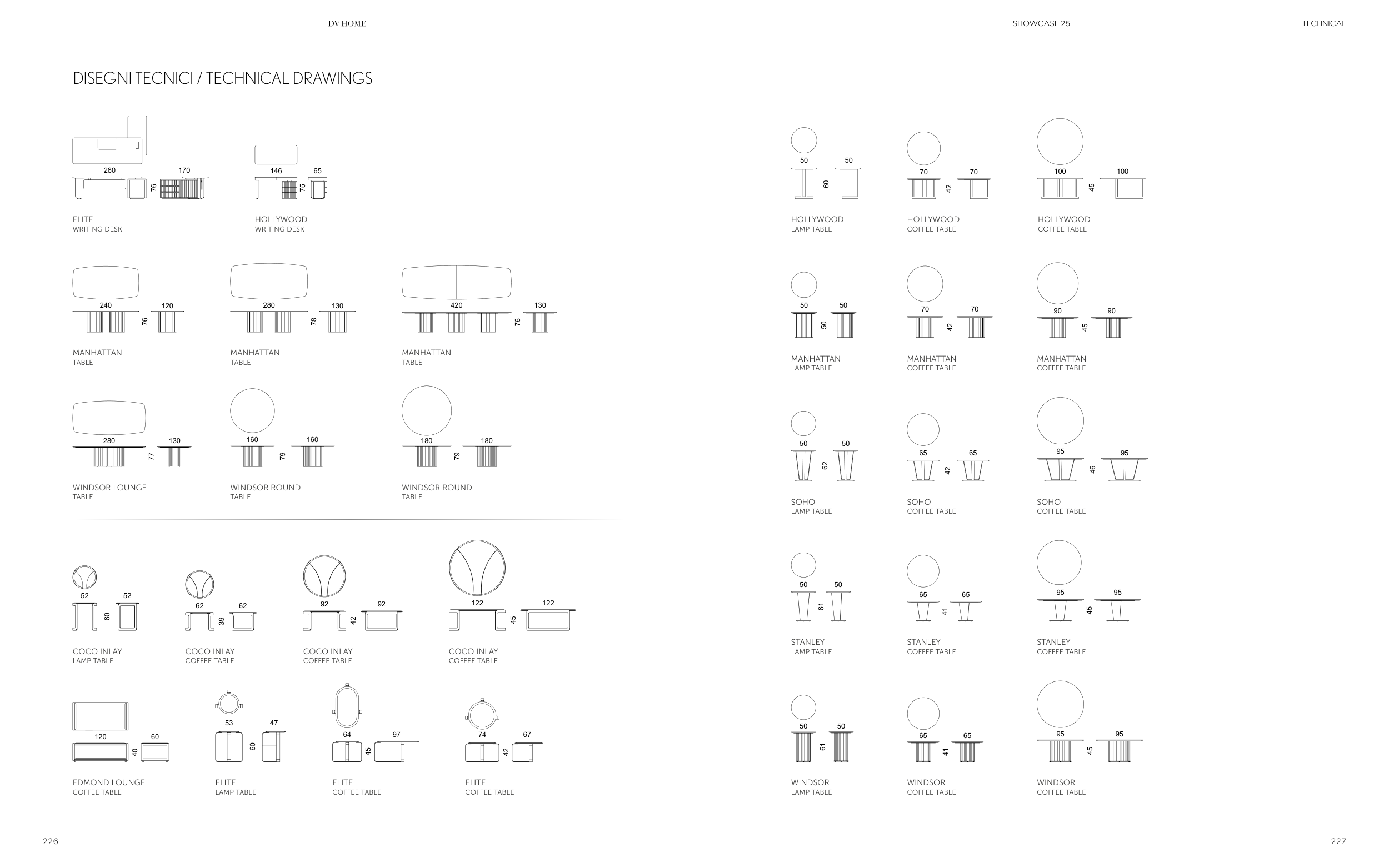 DV HOME

SHOWCASE 25

TECHNICAL

DISEGNI TECNICI / TECHNICAL DRAWINGS

260 170 76

ELITE
WRITING DESK

146 65 75

HOLLYWOOD
WRITING DESK

240 120 76

MANHATTAN
TABLE

280 130 78

MANHATTAN
TABLE

420 130 76

MANHATTAN
TABLE

280 130 77

WINDSOR LOUNGE
TABLE

160 160 79

WINDSOR ROUND
TABLE

180 180 79

WINDSOR ROUND
TABLE

52 52 60

COCO INLAY
LAMP TABLE

62 62 39

COCO INLAY
COFFEE TABLE

92 92 42

COCO INLAY
COFFEE TABLE

122 122 45

COCO INLAY
COFFEE TABLE

120 60 40

EDMOND LOUNGE
COFFEE TABLE

53 47 60

ELITE
LAMP TABLE

64 97 45

ELITE
COFFEE TABLE

74 67 42

ELITE
COFFEE TABLE

50 50 60

HOLLYWOOD
LAMP TABLE

70 70 42

HOLLYWOOD
COFFEE TABLE

100 100 45

HOLLYWOOD
COFFEE TABLE

50 50 50

MANHATTAN
LAMP TABLE

70 70 42

MANHATTAN
COFFEE TABLE

90 90 45

MANHATTAN
COFFEE TABLE

50 50 62

SOHO
LAMP TABLE

65 65 42

SOHO
COFFEE TABLE

95 95 46

SOHO
COFFEE TABLE

50 50 61

STANLEY
LAMP TABLE

65 65 41

STANLEY
COFFEE TABLE

95 95 45

STANLEY
COFFEE TABLE

50 50 61

WINDSOR
LAMP TABLE

65 65 41

WINDSOR
COFFEE TABLE

95 95 45

WINDSOR
COFFEE TABLE

226

227